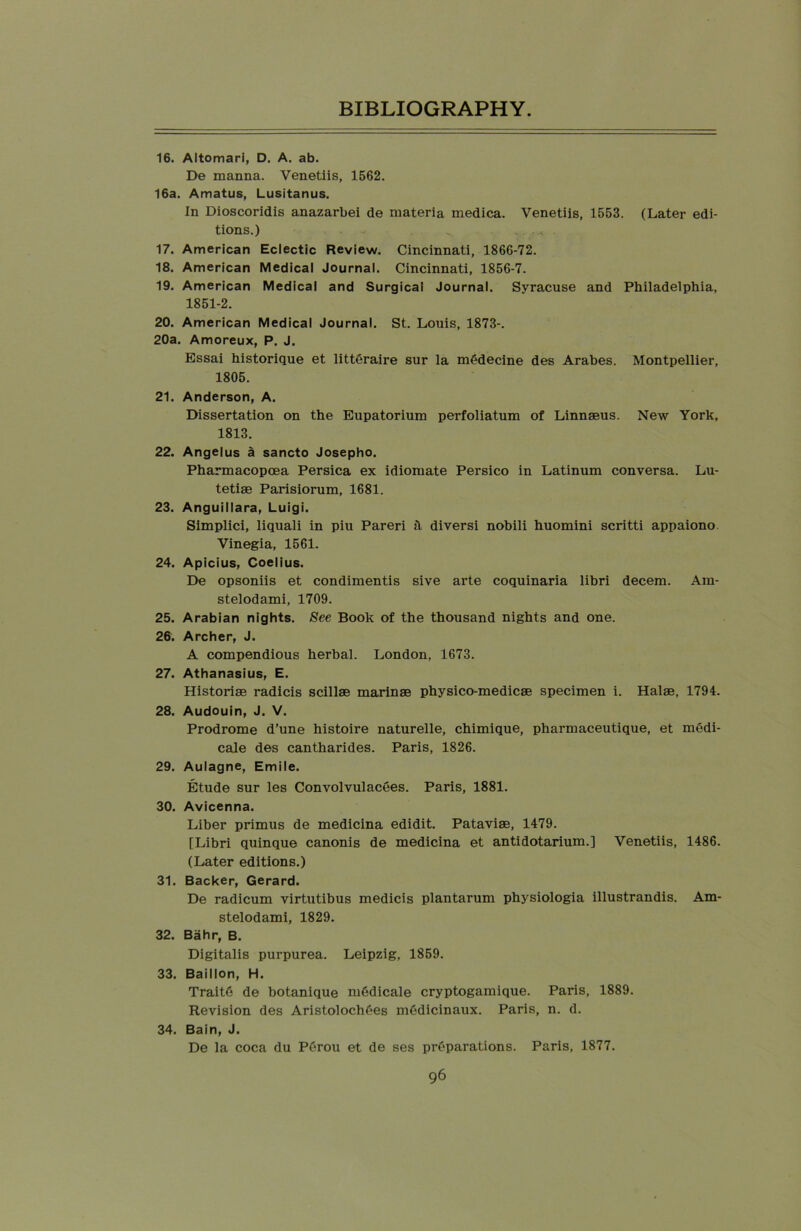 BIBLIOGRAPHY.

16. Altomari, D. A. ab.
De manna. Venetiis, 1562.

16a. Amatus, Lusitanus.
In Dioscoridis anazarbei de materia medica. Venetiis, 1553. (Later editions.)

17. American Eclectic Review. Cincinnati, 1866-72.

18. American Medical Journal. Cincinnati, 1856-7.

19. American Medical and Surgical Journal. Syracuse and Philadelphia, 1851-2.

20. American Medical Journal. St. Louis, 1873-.

20a. Amoreux, P. J.
Essai historique et littéraire sur la médecine des Arabes. Montpellier, 1805.

21. Anderson, A.
Dissertation on the Eupatorium perfoliatum of Linnæus. New York, 1813.

22. Angelus à sancto Josepho.
Pharmacopœa Persica ex idiomate Persico in Latinum conversa. Lutetiæ Parisiorum, 1681.

23. Anguillara, Luigi.
Simplici, liquali in piu Pareri à diversi nobili huomini scritti appaiono. Vinegia, 1561.

24. Apicius, Coelius.
De opsoniis et condimentis sive arte coquinaria libri decem. Amstelodami, 1709.

25. Arabian nights. See Book of the thousand nights and one.

26. Archer, J.
A compendious herbal. London, 1673.

27. Athanasius, E.
Historiæ radicis scillæ marinæ physico-medicæ specimen i. Halæ, 1794.

28. Audouin, J. V.
Prodrome d'une histoire naturelle, chimique, pharmaceutique, et médicale des cantharides. Paris, 1826.

29. Aulagne, Emile.
Étude sur les Convolvulacées. Paris, 1881.

30. Avicenna.
Liber primus de medicina edidit. Pataviæ, 1479.
[Libri quinque canonis de medicina et antidotarium.] Venetiis, 1486. (Later editions.)

31. Backer, Gerard.
De radicum virtutibus medicis plantarum physiologia illustrandis. Amstelodami, 1829.

32. Bähr, B.
Digitalis purpurea. Leipzig, 1859.

33. Baillon, H.
Traité de botanique médicale cryptogamique. Paris, 1889.
Revision des Aristolochées médicinaux. Paris, n. d.

34. Bain, J.
De la coca du Pérou et de ses préparations. Paris, 1877.

96